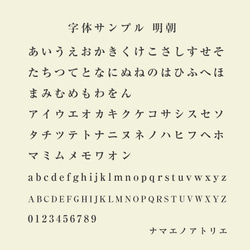 字体サンプル 明朝

あいうえおかきくけこさしすせそ
たちつてとなにぬねのはひふへほ
まみむめもわをん
アイウエオカキクケコサシスセソ
タチツテトナニヌネノハヒフヘホ
マミムメモワオン
abcdefghijklmnopqrstuvwxyz
ABCDEFGHIJKLMNOPQRSTUVWXYZ
0123456789

ナマエノアトリエ